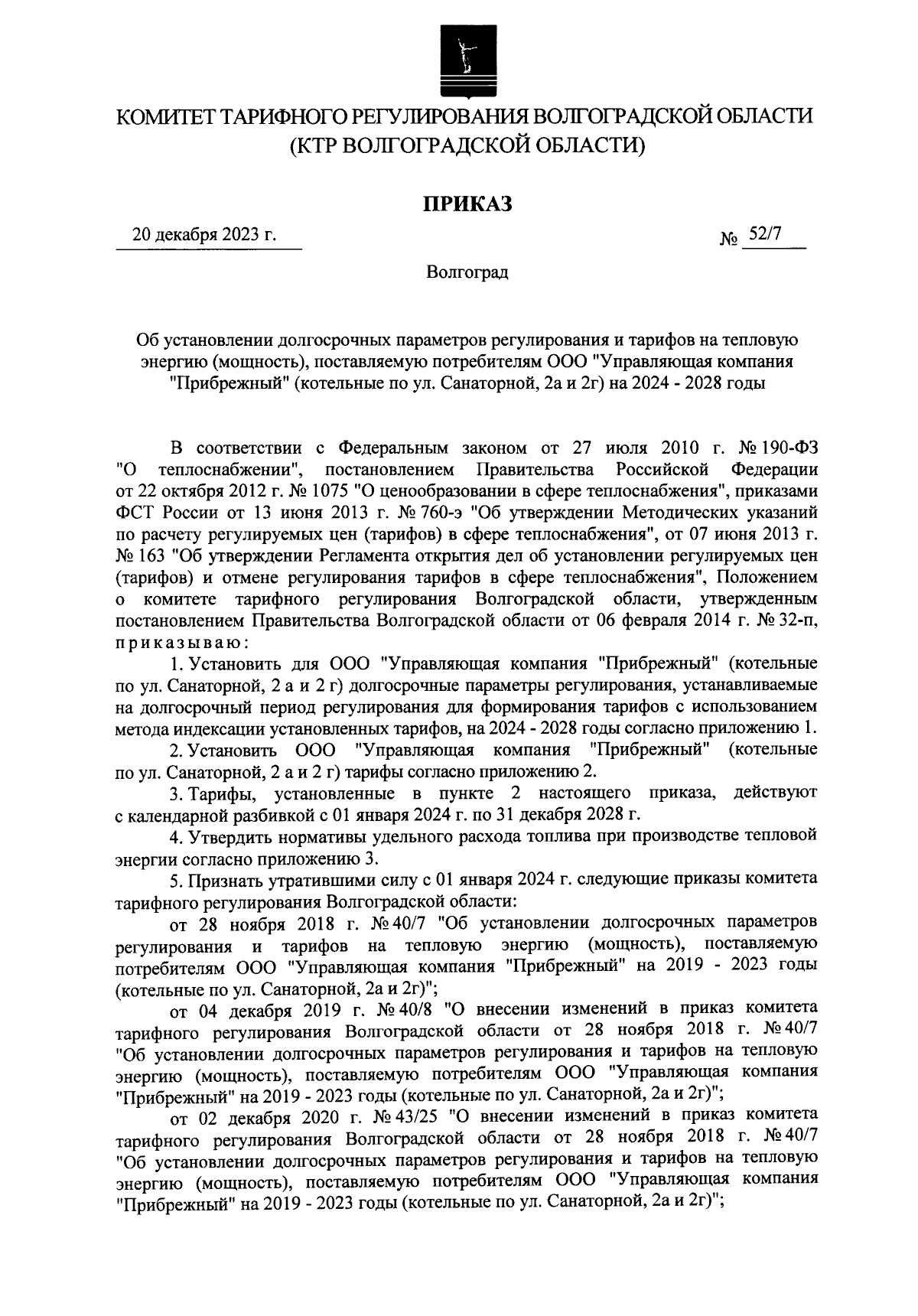 КОМИТЕТ ТАРИФНОГО РЕГУЛИРОВАНИЯ ВОЛГОГРАДСКОЙ ОБЛАСТИ
(КТР ВОЛГОГРАДСКОЙ ОБЛАСТИ)

ПРИКАЗ

20 декабря 2023 г.

№ 52/7

Волгоград

Об установлении долгосрочных параметров регулирования и тарифов на тепловую энергию (мощность), поставляемую потребителям ООО "Управляющая компания "Прибрежный" (котельные по ул. Санаторной, 2а и 2г) на 2024 - 2028 годы

В соответствии с Федеральным законом от 27 июля 2010 г. № 190-ФЗ "О теплоснабжении", постановлением Правительства Российской Федерации от 22 октября 2012 г. № 1075 "О ценообразовании в сфере теплоснабжения", приказами ФСТ России от 13 июня 2013 г. № 760-э "Об утверждении Методических указаний по расчету регулируемых цен (тарифов) в сфере теплоснабжения", от 07 июня 2013 г. № 163 "Об утверждении Регламента открытия дел об установлении регулируемых цен (тарифов) и отмене регулирования тарифов в сфере теплоснабжения", Положением о комитете тарифного регулирования Волгоградской области, утвержденным постановлением Правительства Волгоградской области от 06 февраля 2014 г. № 32-п, приказываю:

1. Установить для ООО "Управляющая компания "Прибрежный" (котельные по ул. Санаторной, 2 а и 2 г) долгосрочные параметры регулирования, устанавливаемые на долгосрочный период регулирования для формирования тарифов с использованием метода индексации установленных тарифов, на 2024 - 2028 годы согласно приложению 1.

2. Установить ООО "Управляющая компания "Прибрежный" (котельные по ул. Санаторной, 2 а и 2 г) тарифы согласно приложению 2.

3. Тарифы, установленные в пункте 2 настоящего приказа, действуют с календарной разбивкой с 01 января 2024 г. по 31 декабря 2028 г.

4. Утвердить нормативы удельного расхода топлива при производстве тепловой энергии согласно приложению 3.

5. Признать утратившими силу с 01 января 2024 г. следующие приказы комитета тарифного регулирования Волгоградской области:

от 28 ноября 2018 г. № 40/7 "Об установлении долгосрочных параметров регулирования и тарифов на тепловую энергию (мощность), поставляемую потребителям ООО "Управляющая компания "Прибрежный" на 2019 - 2023 годы (котельные по ул. Санаторной, 2а и 2г)";

от 04 декабря 2019 г. № 40/8 "О внесении изменений в приказ комитета тарифного регулирования Волгоградской области от 28 ноября 2018 г. № 40/7 "Об установлении долгосрочных параметров регулирования и тарифов на тепловую энергию (мощность), поставляемую потребителям ООО "Управляющая компания "Прибрежный" на 2019 - 2023 годы (котельные по ул. Санаторной, 2а и 2г)";

от 02 декабря 2020 г. № 43/25 "О внесении изменений в приказ комитета тарифного регулирования Волгоградской области от 28 ноября 2018 г. № 40/7 "Об установлении долгосрочных параметров регулирования и тарифов на тепловую энергию (мощность), поставляемую потребителям ООО "Управляющая компания "Прибрежный" на 2019 - 2023 годы (котельные по ул. Санаторной, 2а и 2г)";